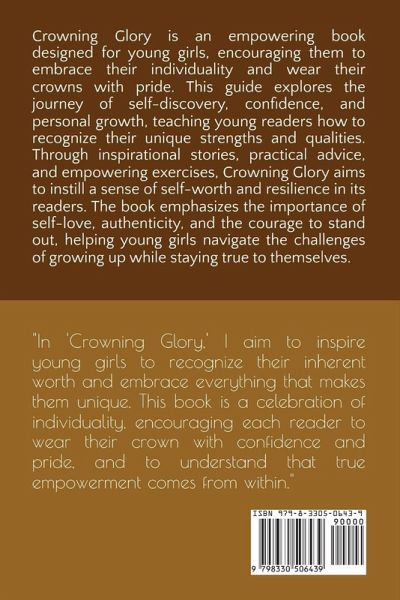 Crowning Glory is an empowering book designed for young girls, encouraging them to embrace their individuality and wear their crowns with pride. This guide explores the journey of self-discovery, confidence, and personal growth, teaching young readers how to recognize their unique strengths and qualities. Through inspirational stories, practical advice, and empowering exercises, Crowning Glory aims to instill a sense of self-worth and resilience in its readers. The book emphasizes the importance of self-love, authenticity, and the courage to stand out, helping young girls navigate the challenges of growing up while staying true to themselves.

"In 'Crowning Glory,' I aim to inspire young girls to recognize their inherent worth and embrace everything that makes them unique. This book is a celebration of individuality, encouraging each reader to wear their crown with confidence and pride, and to understand that true empowerment comes from within."

ISBN 979-8-3305-0643-9
90000
9 798330 506439